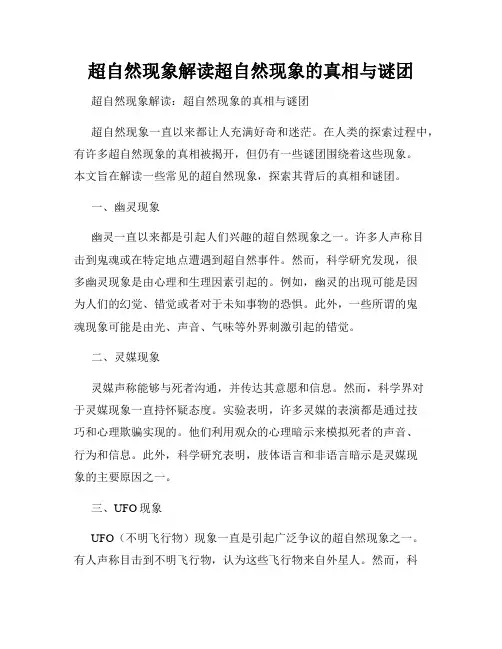 超自然现象解读超自然现象的真相与谜团

超自然现象解读：超自然现象的真相与谜团

超自然现象一直以来都让人充满好奇和迷茫。在人类的探索过程中，有许多超自然现象的真相被揭开，但仍有一些谜团围绕着这些现象。本文旨在解读一些常见的超自然现象，探索其背后的真相和谜团。

一、幽灵现象

幽灵一直以来都是引起人们兴趣的超自然现象之一。许多人声称目击到鬼魂或在特定地点遭遇到超自然事件。然而，科学研究发现，很多幽灵现象是由心理和生理因素引起的。例如，幽灵的出现可能是因为人们的幻觉、错觉或者对于未知事物的恐惧。此外，一些所谓的鬼魂现象可能是由光、声音、气味等外界刺激引起的错觉。

二、灵媒现象

灵媒声称能够与死者沟通，并传达其意愿和信息。然而，科学界对于灵媒现象一直持怀疑态度。实验表明，许多灵媒的表演都是通过技巧和心理欺骗实现的。他们利用观众的心理暗示来模拟死者的声音、行为和信息。此外，科学研究表明，肢体语言和非语言暗示是灵媒现象的主要原因之一。

三、UFO现象

UFO（不明飞行物）现象一直是引起广泛争议的超自然现象之一。有人声称目击到不明飞行物，认为这些飞行物来自外星人。然而，科